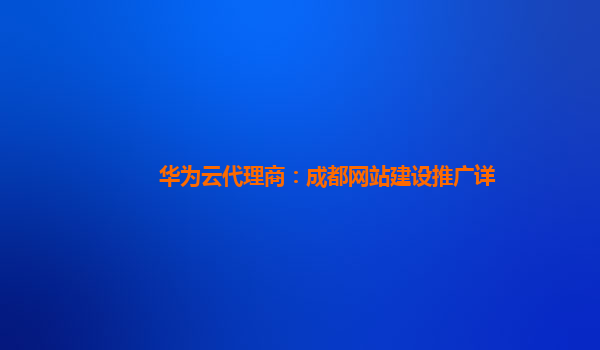 华为云代理商：成都网站建设推广详